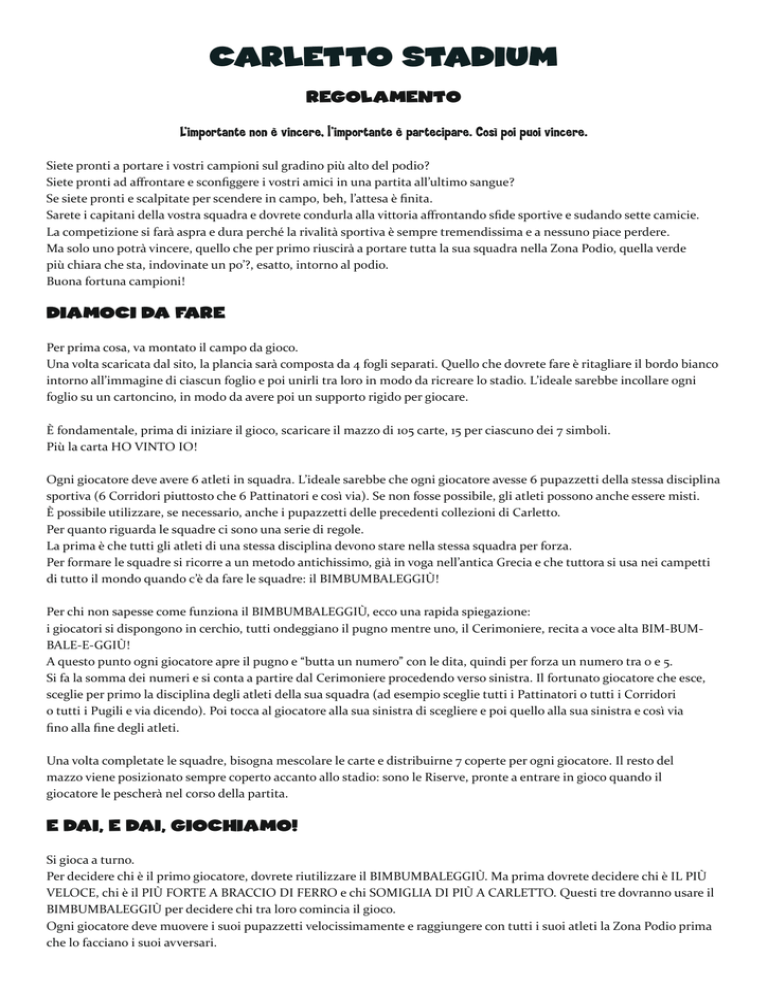 CARLETTO STADIUM

REGOLAMENTO

L'importante non è vincere, l'importante è partecipare. Così poi puoi vincere.

Siete pronti a portare i vostri campioni sul gradino più alto del podio?
Siete pronti ad affrontare e sconfiggere i vostri amici in una partita all'ultimo sangue?
Se siete pronti e scalpitate per scendere in campo, beh, l'attesa è finita.
Sarete i capitani della vostra squadra e dovrete condurla alla vittoria affrontando sfide sportive e sudando sette camicie.
La competizione si farà aspra e dura perché la rivalità sportiva è sempre tremendissima e a nessuno piace perdere.
Ma solo uno potrà vincere, quello che per primo riuscirà a portare tutta la sua squadra nella Zona Podio, quella verde più chiara che sta, indovinate un po'?, esatto, intorno al podio.
Buona fortuna campioni!

DIAMOCI DA FARE

Per prima cosa, va montato il campo da gioco.
Una volta scaricata dal sito, la plancia sarà composta da 4 fogli separati. Quello che dovrete fare è ritagliare il bordo bianco intorno all'immagine di ciascun foglio e poi unirli tra loro in modo da ricreare lo stadio. L'ideale sarebbe incollare ogni foglio su un cartoncino, in modo da avere poi un supporto rigido per giocare.

È fondamentale, prima di iniziare il gioco, scaricare il mazzo di 105 carte, 15 per ciascuno dei 7 simboli.
Più la carta HO VINTO IO!

Ogni giocatore deve avere 6 atleti in squadra. L'ideale sarebbe che ogni giocatore avesse 6 pupazzetti della stessa disciplina sportiva (6 Corridori piuttosto che 6 Pattinatori e così via). Se non fosse possibile, gli atleti possono anche essere misti.
È possibile utilizzare, se necessario, anche i pupazzetti delle precedenti collezioni di Carletto.
Per quanto riguarda le squadre ci sono una serie di regole.
La prima è che tutti gli atleti di una stessa disciplina devono stare nella stessa squadra per forza.
Per formare le squadre si ricorre a un metodo antichissimo, già in voga nell'antica Grecia e che tuttora si usa nei campetti di tutto il mondo quando c'è da fare le squadre: il BIMBUMBALEGGIÙ!

Per chi non sapesse come funziona il BIMBUMBALEGGIÙ, ecco una rapida spiegazione:
i giocatori si dispongono in cerchio, tutti ondeggiano il pugno mentre uno, il Cerimoniere, recita a voce alta BIM-BUM-BALE-E-GGIÙ!
A questo punto ogni giocatore apre il pugno e "butta un numero" con le dita, quindi per forza un numero tra 0 e 5.
Si fa la somma dei numeri e si conta a partire dal Cerimoniere procedendo verso sinistra. Il fortunato giocatore che esce, sceglie per primo la disciplina degli atleti della sua squadra (ad esempio sceglie tutti i Pattinatori o tutti i Corridori o tutti i Pugili e via dicendo). Poi tocca al giocatore alla sua sinistra di scegliere e poi quello alla sua sinistra e così via fino alla fine degli atleti.

Una volta completate le squadre, bisogna mescolare le carte e distribuirne 7 coperte per ogni giocatore. Il resto del mazzo viene posizionato sempre coperto accanto allo stadio: sono le Riserve, pronte a entrare in gioco quando il giocatore le pescherà nel corso della partita.

E DAI, E DAI, GIOCHIAMO!

Si gioca a turno.
Per decidere chi è il primo giocatore, dovrete riutilizzare il BIMBUMBALEGGIÙ. Ma prima dovrete decidere chi è IL PIÙ VELOCE, chi è il PIÙ FORTE A BRACCIO DI FERRO e chi SOMIGLIA DI PIÙ A CARLETTO. Questi tre dovranno usare il BIMBUMBALEGGIÙ per decidere chi tra loro comincia il gioco.
Ogni giocatore deve muovere i suoi pupazzetti velocissimamente e raggiungere con tutti i suoi atleti la Zona Podio prima che lo facciano i suoi avversari.